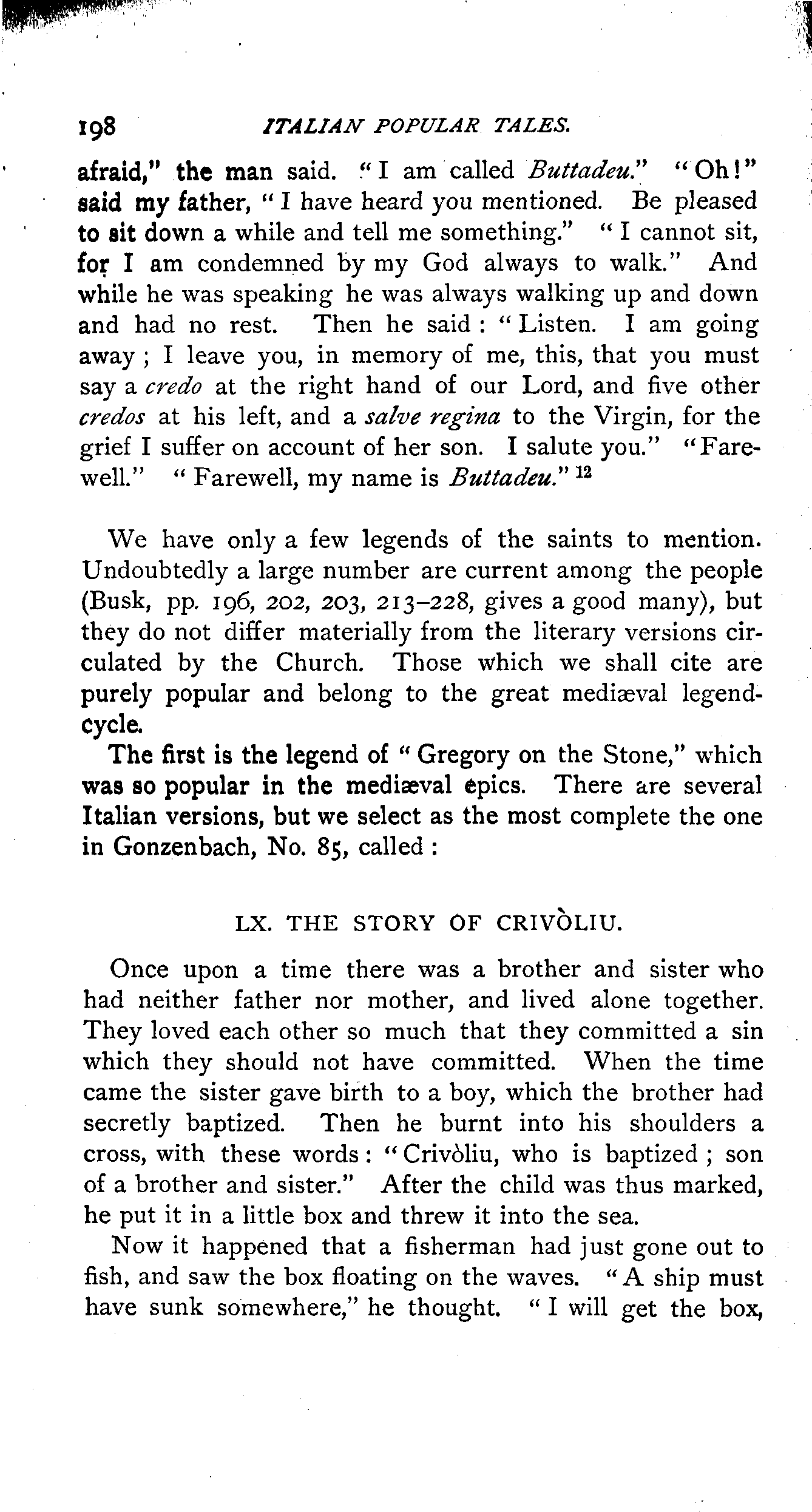 198 ITALIAN POPULAR TALES.

afraid," the man said. "I am called Buttadeu." "Oh!" said my father, "I have heard you mentioned. Be pleased to sit down a while and tell me something." "I cannot sit, for I am condemned by my God always to walk." And while he was speaking he was always walking up and down and had no rest. Then he said: "Listen. I am going away; I leave you, in memory of me, this, that you must say a credo at the right hand of our Lord, and five other credos at his left, and a salve regina to the Virgin, for the grief I suffer on account of her son. I salute you." "Farewell." "Farewell, my name is Buttadeu." $^{12}$

We have only a few legends of the saints to mention. Undoubtedly a large number are current among the people (Busk, pp. 196, 202, 203, 213–228, gives a good many), but they do not differ materially from the literary versions circulated by the Church. Those which we shall cite are purely popular and belong to the great mediæval legend-cycle.

The first is the legend of "Gregory on the Stone," which was so popular in the mediæval epics. There are several Italian versions, but we select as the most complete the one in Gonzenbach, No. 85, called:

LX. THE STORY OF CRIVÒLIU.

Once upon a time there was a brother and sister who had neither father nor mother, and lived alone together. They loved each other so much that they committed a sin which they should not have committed. When the time came the sister gave birth to a boy, which the brother had secretly baptized. Then he burnt into his shoulders a cross, with these words: "Crivòliu, who is baptized; son of a brother and sister." After the child was thus marked, he put it in a little box and threw it into the sea.

Now it happened that a fisherman had just gone out to fish, and saw the box floating on the waves. "A ship must have sunk somewhere," he thought. "I will get the box,